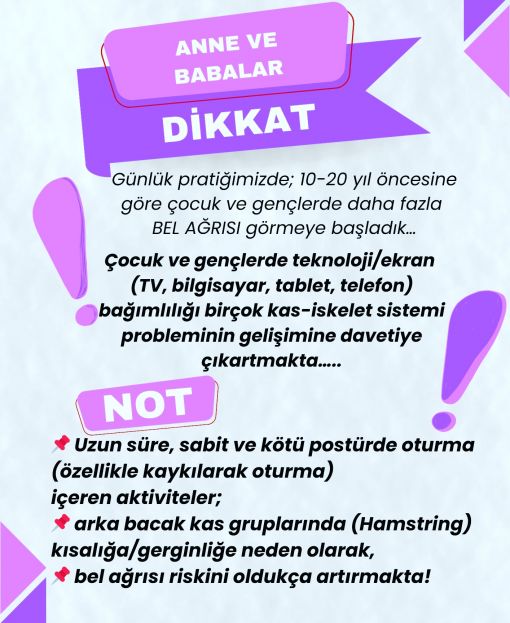 ANNE VE BABALAR

DİKKAT

Günlük pratiğimizde; 10-20 yıl öncesine göre çocuk ve gençlerde daha fazla BEL AĞRISI görmeye başladık...

Çocuk ve gençlerde teknoloji/ekran (TV, bilgisayar, tablet, telefon) bağımlılığı birçok kas-iskelet sistemi probleminin gelişimine davetiye çıkartmakta.....

NOT

📌 Uzun süre, sabit ve kötü postürde oturma (özellikle kaykılarak oturma) içeren aktiviteler;
📌 arka bacak kas gruplarında (Hamstring) kısalığa/gerginliğe neden olarak,
📌 bel ağrısı riskini oldukça artırmakta!